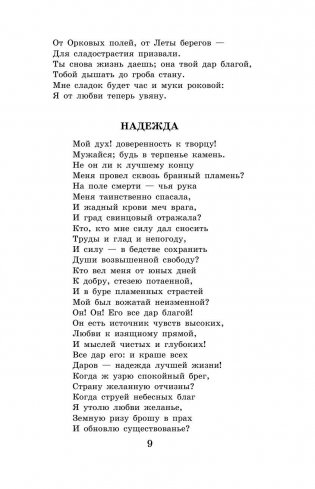 От Орковых полей, от Леты берегов —
Для сладострастия призвали.
Ты снова жизнь даешь; она твой дар благой,
Тобой дышать до гроба стану.
Мне сладок будет час и муки роковой:
Я от любви теперь увяну.

НАДЕЖДА

Мой дух! доверенность к творцу!
Мужайся; будь в терпенье камень.
Не он ли к лучшему концу
Меня провел сквозь бранный пламень?
На поле смерти — чья рука
Меня таинственно спасала,
И жадный крови меч врага,
И град свинцовый отражала?
Кто, кто мне силу дал сносить
Труды и глад и непогоду,
И силу — в бедстве сохранить
Души возвышенной свободу?
Кто вел меня от юных дней
К добру, стезею потаенной,
И в буре пламенных страстей
Мой был вожатай неизменной?
Он! Он! Его все дар благой!
Он есть источник чувств высоких,
Любви к изящному прямой,
И мыслей чистых и глубоких!
Все дар его: и краше всех
Даров — надежда лучшей жизни!
Когда ж узрю спокойный брег,
Страну желанную отчизны?
Когда струей небесных благ
Я утолю любви желанье,
Земную ризу брошу в прах
И обновлю существованье?

9